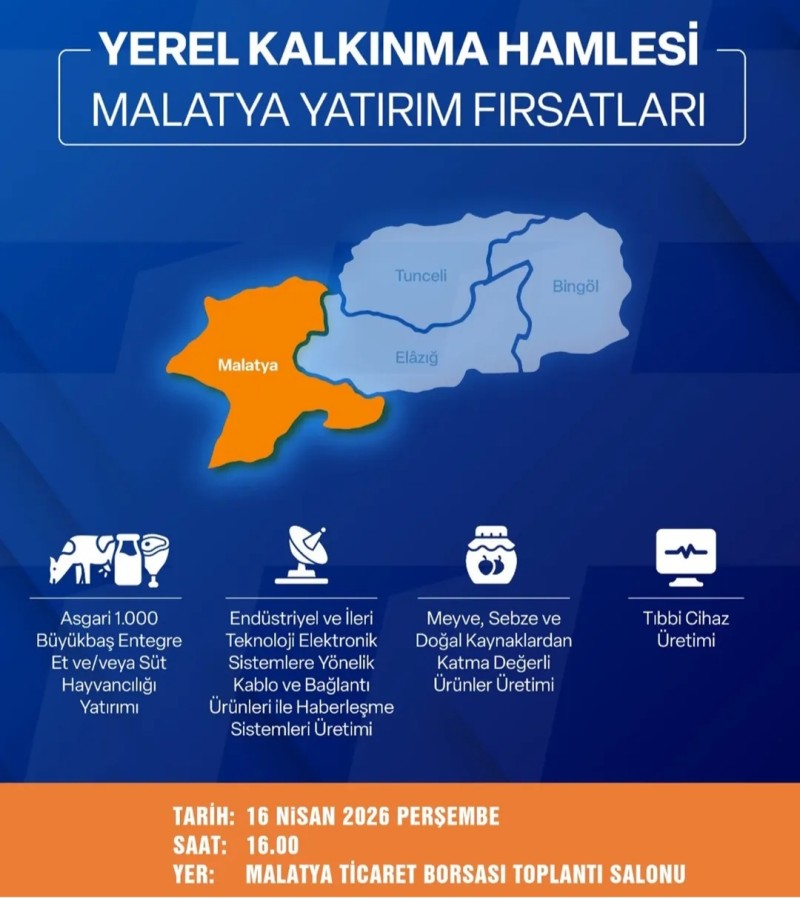 YEREL KALKINMA HAMLESİ
MALATYA YATIRIM FIRSATLARI

Tunceli
Bingöl
Malatya
Elâzığ

Asgari 1.000 Büyükbaş Entegre Et ve/veya Süt Hayvancılığı Yatırımı

Endüstriyel ve İleri Teknoloji Elektronik Sistemlere Yönelik Kablo ve Bağlantı Ürünleri ile Haberleşme Sistemleri Üretimi

Meyve, Sebze ve Doğal Kaynaklardan Katma Değerli Ürünler Üretimi

Tıbbi Cihaz Üretimi

TARİH: 16 NİSAN 2026 PERŞEMBE
SAAT: 16.00
YER: MALATYA TİCARET BORSASI TOPLANTI SALONU